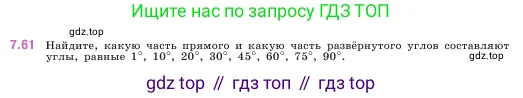 Ищите нас по запросу ГДЗ ТОП

gdz.top

7.61 Найдите, какую часть прямого и какую часть развёрнутого углов составляют углы, равные $1^\circ$, $10^\circ$, $20^\circ$, $30^\circ$, $45^\circ$, $60^\circ$, $75^\circ$, $90^\circ$.

gdz.top

gdz top // гдз топ // гдз top